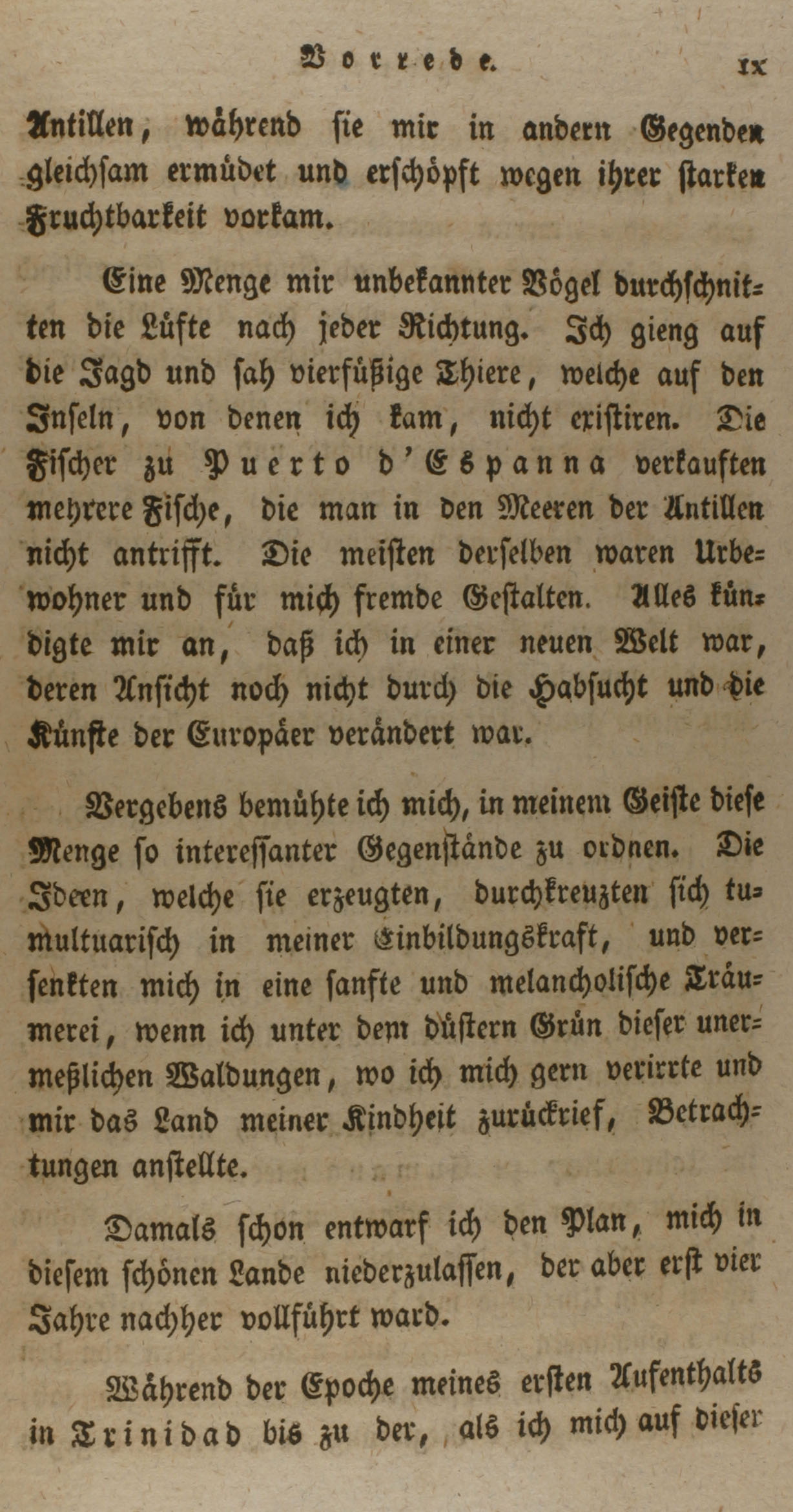 Vorrede. IX

Antillen, während sie mir in andern Gegenden gleichsam ermüdet und erschöpft wegen ihrer starken Fruchtbarkeit vorkam.

Eine Menge mir unbekannter Vögel durchschnitten die Lüfte nach jeder Richtung. Ich gieng auf die Jagd und sah vierfüßige Thiere, welche auf den Inseln, von denen ich kam, nicht existiren. Die Fischer zu Puerto d'Espanna verkauften mehrere Fische, die man in den Meeren der Antillen nicht antrifft. Die meisten derselben waren Urbewohner und für mich fremde Gestalten. Alles kündigte mir an, daß ich in einer neuen Welt war, deren Ansicht noch nicht durch die Habsucht und die Künste der Europäer verändert war.

Vergebens bemühte ich mich, in meinem Geiste diese Menge so interessanter Gegenstände zu ordnen. Die Ideen, welche sie erzeugten, durchkreuzten sich tumultuarisch in meiner Einbildungskraft, und versenkten mich in eine sanfte und melancholische Träumerei, wenn ich unter dem düstern Grün dieser unermeßlichen Waldungen, wo ich mich gern verirrte und mir das Land meiner Kindheit zurückrief, Betrachtungen anstellte.

Damals schon entwarf ich den Plan, mich in diesem schönen Lande niederzulassen, der aber erst vier Jahre nachher vollführt ward.

Während der Epoche meines ersten Aufenthalts in Trinidad bis zu der, als ich mich auf dieser